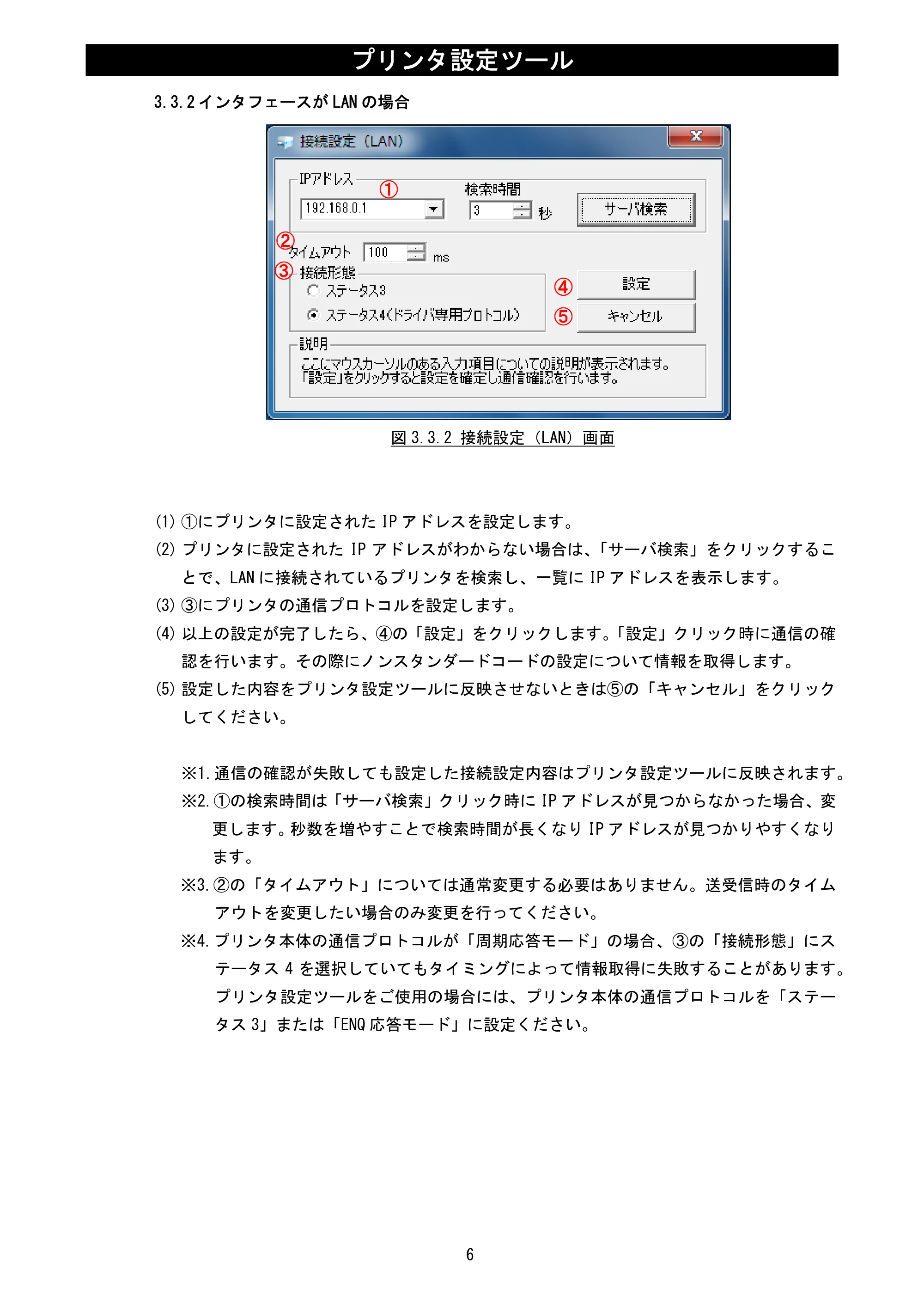 プリンタ設定ツール

3.3.2インタフェースがLANの場合

接続設定（LAN）

IPアドレス
①
192.168.0.1
検索時間
3
秒
サーバ検索
②
タイムアウト
100
ms
③
接続形態
ステータス3
ステータス4(ドライバ専用プロトコル)
④
設定
⑤
キャンセル
説明
ここにマウスカーソルのある入力項目についての説明が表示されます。
「設定」をクリックすると設定を確定し通信確認を行います。

図3.3.2 接続設定（LAN）画面

(1) ①にプリンタに設定されたIPアドレスを設定します。

(2) プリンタに設定されたIPアドレスがわからない場合は、「サーバ検索」をクリックすることで、LANに接続されているプリンタを検索し、一覧にIPアドレスを表示します。

(3) ③にプリンタの通信プロトコルを設定します。

(4) 以上の設定が完了したら、④の「設定」をクリックします。「設定」クリック時に通信の確認を行います。その際にノンスタンダードコードの設定について情報を取得します。

(5) 設定した内容をプリンタ設定ツールに反映させないときは⑤の「キャンセル」をクリックしてください。

※1.通信の確認が失敗しても設定した接続設定内容はプリンタ設定ツールに反映されます。

※2.①の検索時間は「サーバ検索」クリック時にIPアドレスが見つからなかった場合、変更します。秒数を増やすことで検索時間が長くなりIPアドレスが見つかりやすくなります。

※3.②の「タイムアウト」については通常変更する必要はありません。送受信時のタイムアウトを変更したい場合のみ変更を行ってください。

※4.プリンタ本体の通信プロトコルが「周期応答モード」の場合、③の「接続形態」にステータス4を選択していてもタイミングによって情報取得に失敗することがあります。プリンタ設定ツールをご使用の場合には、プリンタ本体の通信プロトコルを「ステータス3」または「ENQ応答モード」に設定ください。

6